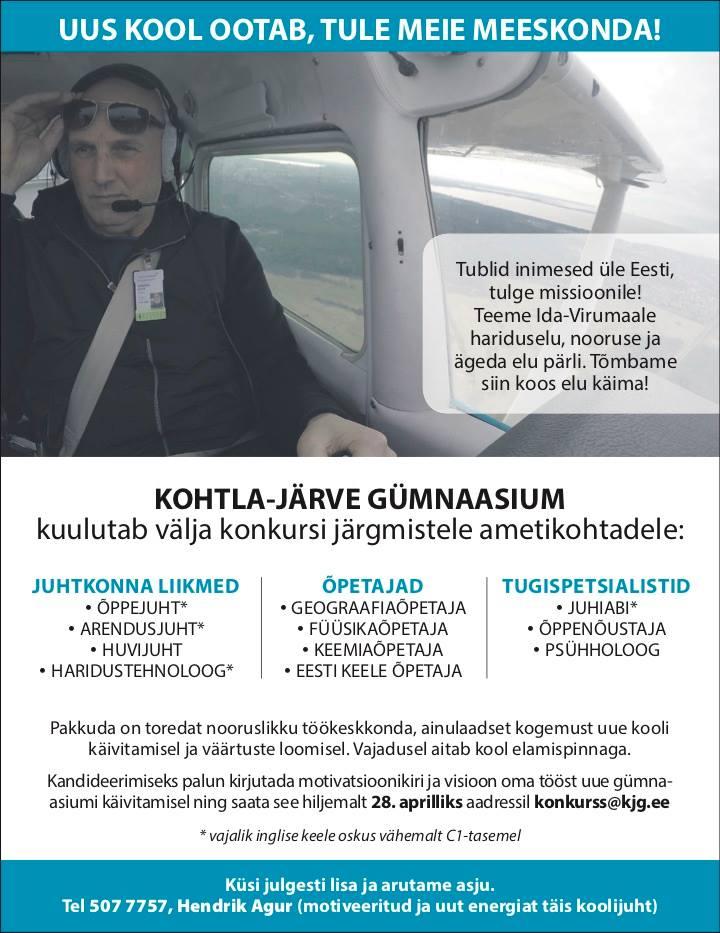 UUS KOOL OOTAB, TULE MEIE MEESKONDA!

Tublid inimesed üle Eesti, tulge missioonile! Teeme Ida-Virumaale hariduselu, nooruse ja ägeda elu pärli. Tõmbame siin koos elu käima!

KOHTLA-JÄRVE GÜMNAASIUM
kuulutab välja konkursi järgmistele ametikohtadele:

JUHTKONNA LIIKMED
• ÕPPEJUHT*
• ARENDUSJUHT*
• HUVIJUHT
• HARIDUSTEHNOLOOG*

ÕPETAJAD
• GEOGRAAFIAÕPETAJA
• FÜÜSIKAÕPETAJA
• KEEMIAÕPETAJA
• EESTI KEELE ÕPETAJA

TUGISPETSIALISTID
• JUHIABI*
• ÕPPENÕUSTAJA
• PSÜHHOLOOG

Pakkuda on toredat nooruslikku töökeskkonda, ainulaadset kogemust uue kooli käivitamisel ja väärtuste loomisel. Vajadusel aitab kool elamispinnaga.

Kandideerimiseks palun kirjutada motivatsioonikiri ja visioon oma tööst uue gümnaasiumi käivitamisel ning saata see hiljemalt 28. aprilliks aadressil konkurss@kjg.ee

* vajalik inglise keele oskus vähemalt C1-tasemel

Küsi julgesti lisa ja arutame asju.
Tel 507 7757, Hendrik Agur (motiveeritud ja uut energiat täis koolijuht)